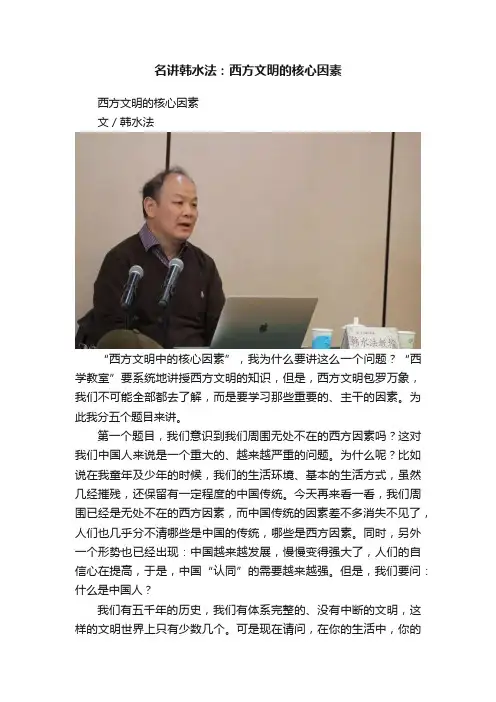 名讲韩水法：西方文明的核心因素

西方文明的核心因素

文 / 韩水法

韩水法教授

“西方文明中的核心因素”，我为什么要讲这么一个问题？“西学教室”要系统地讲授西方文明的知识，但是，西方文明包罗万象，我们不可能全部都去了解，而是要学习那些重要的、主干的因素。为此我分五个题目来讲。

第一个题目，我们意识到我们周围无处不在的西方因素吗？这对我们中国人来说是一个重大的、越来越严重的问题。为什么呢？比如说在我童年及少年的时候，我们的生活环境、基本的生活方式，虽然几经摧残，还保留有一定程度的中国传统。今天再来看一看，我们周围已经是无处不在的西方因素，而中国传统的因素差不多消失不见了，人们也几乎分不清哪些是中国的传统，哪些是西方因素。同时，另外一个形势也已经出现：中国越来越发展，慢慢变得强大了，人们的自信心在提高，于是，中国“认同”的需要越来越强。但是，我们要问：什么是中国人？

我们有五千年的历史，我们有体系完整的、没有中断的文明，这样的文明世界上只有少数几个。可是现在请问，在你的生活中，你的